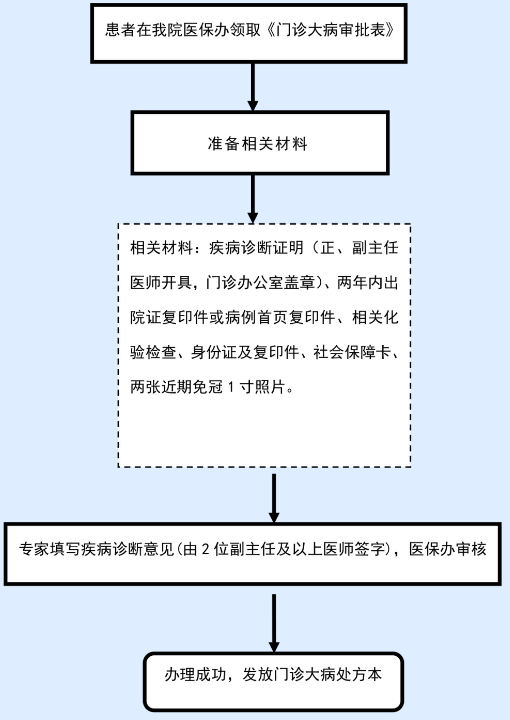 患者在我院医保办领取《门诊大病审批表》

准备相关材料

相关材料：疾病诊断证明（正、副主任医师开具，门诊办公室盖章）、两年内出院证复印件或病例首页复印件、相关化验检查、身份证及复印件、社会保障卡、两张近期免冠 1 寸照片。

专家填写疾病诊断意见(由 2 位副主任及以上医师签字)，医保办审核

办理成功，发放门诊大病处方本